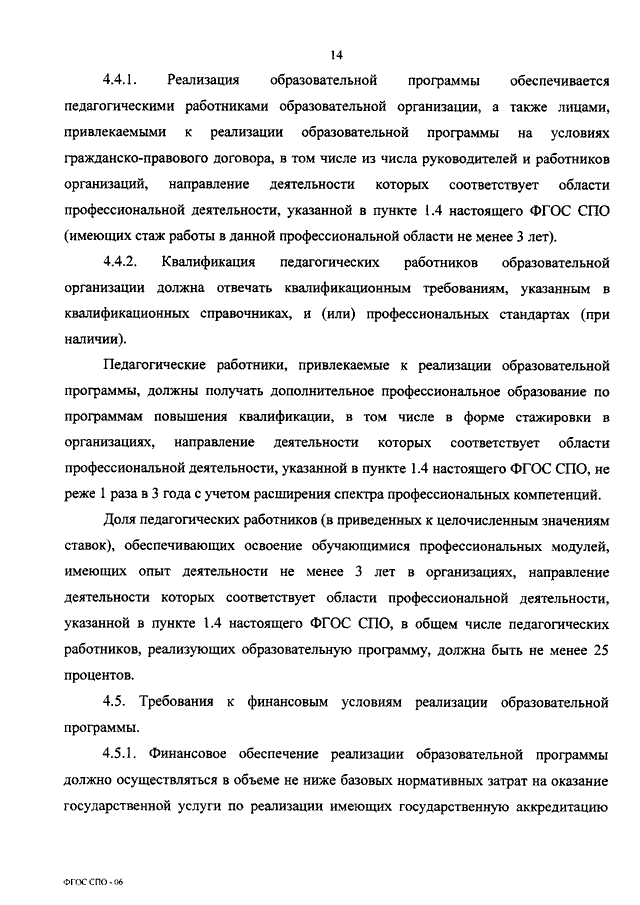 14

4.4.1. Реализация образовательной программы обеспечивается педагогическими работниками образовательной организации, а также лицами, привлекаемыми к реализации образовательной программы на условиях гражданско-правового договора, в том числе из числа руководителей и работников организаций, направление деятельности которых соответствует области профессиональной деятельности, указанной в пункте 1.4 настоящего ФГОС СПО (имеющих стаж работы в данной профессиональной области не менее 3 лет).

4.4.2. Квалификация педагогических работников образовательной организации должна отвечать квалификационным требованиям, указанным в квалификационных справочниках, и (или) профессиональных стандартах (при наличии).

Педагогические работники, привлекаемые к реализации образовательной программы, должны получать дополнительное профессиональное образование по программам повышения квалификации, в том числе в форме стажировки в организациях, направление деятельности которых соответствует области профессиональной деятельности, указанной в пункте 1.4 настоящего ФГОС СПО, не реже 1 раза в 3 года с учетом расширения спектра профессиональных компетенций.

Доля педагогических работников (в приведенных к целочисленным значениям ставок), обеспечивающих освоение обучающимися профессиональных модулей, имеющих опыт деятельности не менее 3 лет в организациях, направление деятельности которых соответствует области профессиональной деятельности, указанной в пункте 1.4 настоящего ФГОС СПО, в общем числе педагогических работников, реализующих образовательную программу, должна быть не менее 25 процентов.

4.5. Требования к финансовым условиям реализации образовательной программы.

4.5.1. Финансовое обеспечение реализации образовательной программы должно осуществляться в объеме не ниже базовых нормативных затрат на оказание государственной услуги по реализации имеющих государственную аккредитацию

ФГОС СПО - 06